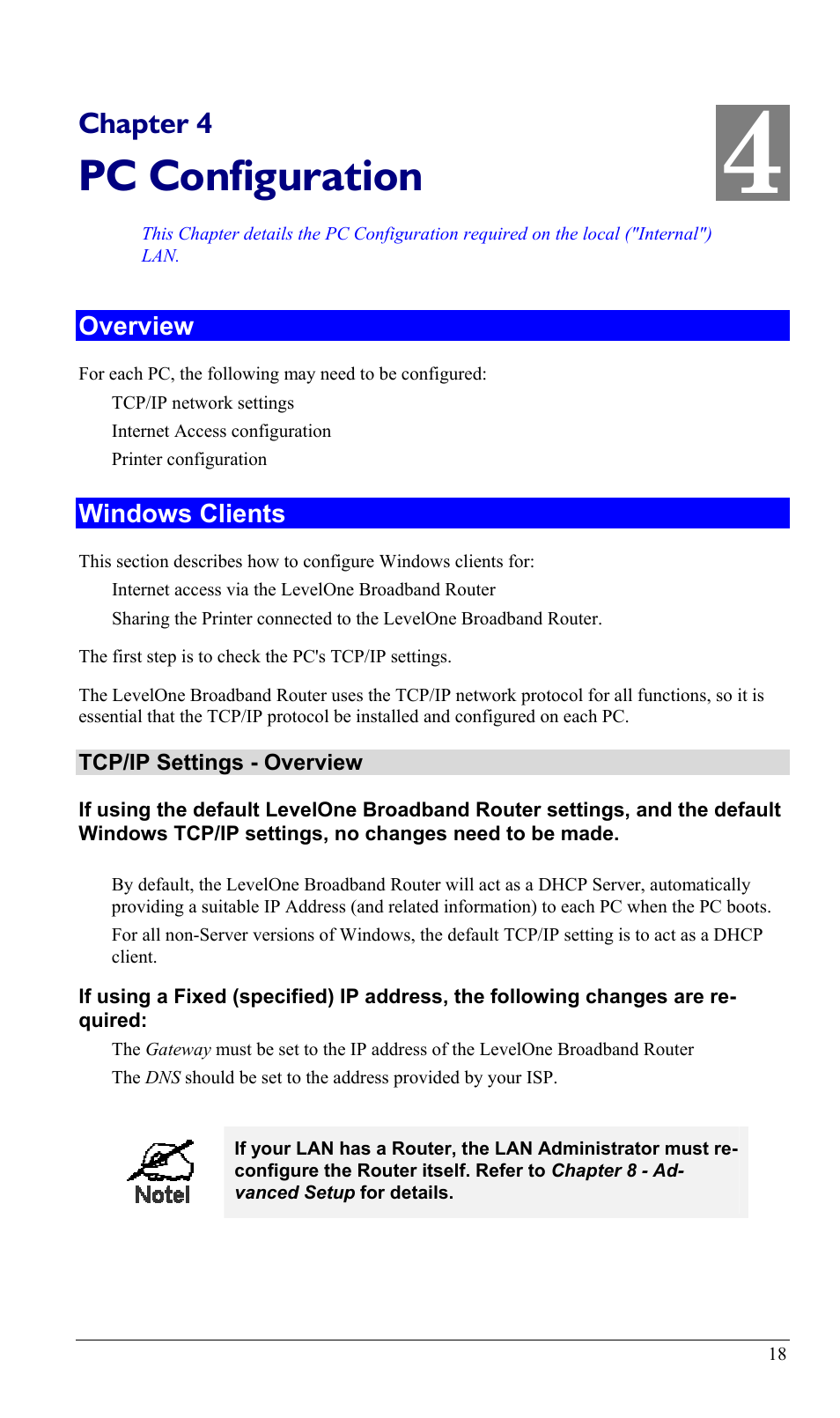 Chapter 4

PC Configuration

4

This Chapter details the PC Configuration required on the local ("Internal") LAN.

Overview

For each PC, the following may need to be configured:

TCP/IP network settings

Internet Access configuration

Printer configuration

Windows Clients

This section describes how to configure Windows clients for:

Internet access via the LevelOne Broadband Router

Sharing the Printer connected to the LevelOne Broadband Router.

The first step is to check the PC's TCP/IP settings.

The LevelOne Broadband Router uses the TCP/IP network protocol for all functions, so it is essential that the TCP/IP protocol be installed and configured on each PC.

TCP/IP Settings - Overview

If using the default LevelOne Broadband Router settings, and the default Windows TCP/IP settings, no changes need to be made.

By default, the LevelOne Broadband Router will act as a DHCP Server, automatically providing a suitable IP Address (and related information) to each PC when the PC boots.

For all non-Server versions of Windows, the default TCP/IP setting is to act as a DHCP client.

If using a Fixed (specified) IP address, the following changes are required:

The Gateway must be set to the IP address of the LevelOne Broadband Router

The DNS should be set to the address provided by your ISP.

Note!

If your LAN has a Router, the LAN Administrator must reconfigure the Router itself. Refer to Chapter 8 - Advanced Setup for details.

18